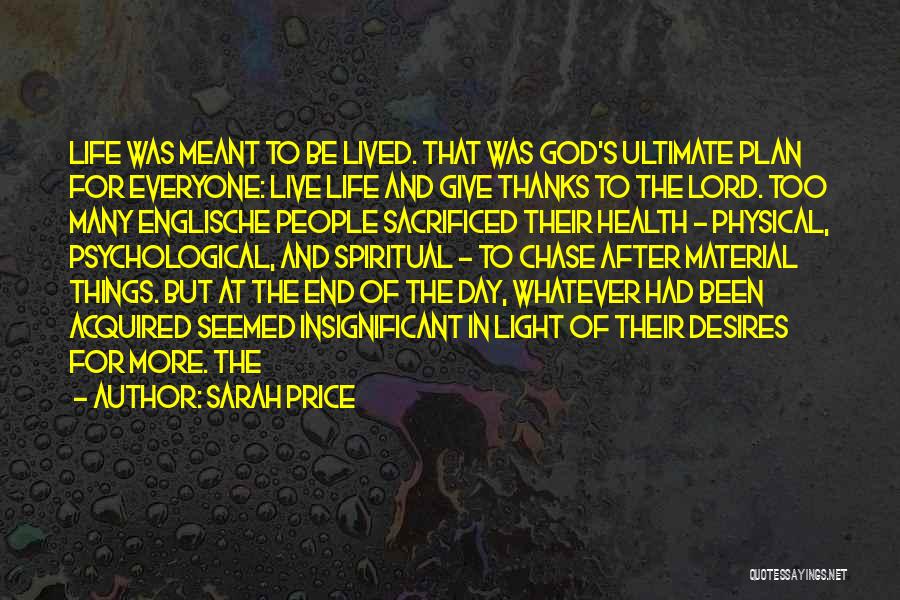 LIFE WAS MEANT TO BE LIVED. THAT WAS GOD'S ULTIMATE PLAN FOR EVERYONE: LIVE LIFE AND GIVE THANKS TO THE LORD. TOO MANY ENGLISCHE PEOPLE SACRIFICED THEIR HEALTH - PHYSICAL, PSYCHOLOGICAL, AND SPIRITUAL - TO CHASE AFTER MATERIAL THINGS. BUT AT THE END OF THE DAY, WHATEVER HAD BEEN ACQUIRED SEEMED INSIGNIFICANT IN LIGHT OF THEIR DESIRES FOR MORE. THE

- AUTHOR: SARAH PRICE

QUOTESSAYINGS.NET